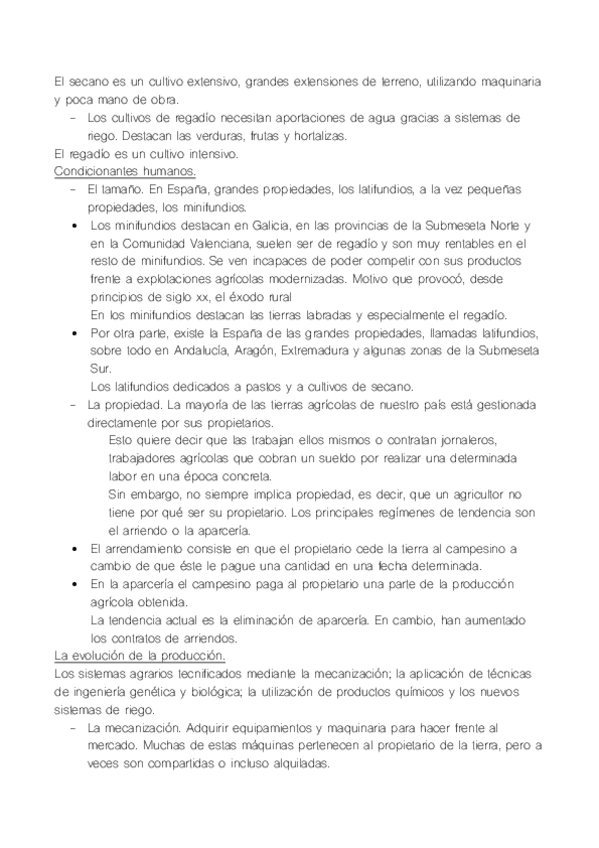 El secano es un cultivo extensivo, grandes extensiones de terreno, utilizando maquinaria y poca mano de obra.

- Los cultivos de regadío necesitan aportaciones de agua gracias a sistemas de riego. Destacan las verduras, frutas y hortalizas.

El regadío es un cultivo intensivo.

Condicionantes humanos.

- El tamaño. En España, grandes propiedades, los latifundios, a la vez pequeñas propiedades, los minifundios.

• Los minifundios destacan en Galicia, en las provincias de la Submeseta Norte y en la Comunidad Valenciana, suelen ser de regadío y son muy rentables en el resto de minifundios. Se ven incapaces de poder competir con sus productos frente a explotaciones agrícolas modernizadas. Motivo que provocó, desde principios de siglo xx, el éxodo rural

En los minifundios destacan las tierras labradas y especialmente el regadío.

• Por otra parte, existe la España de las grandes propiedades, llamadas latifundios, sobre todo en Andalucía, Aragón, Extremadura y algunas zonas de la Submeseta Sur.

Los latifundios dedicados a pastos y a cultivos de secano.

- La propiedad. La mayoría de las tierras agrícolas de nuestro país está gestionada directamente por sus propietarios.

Esto quiere decir que las trabajan ellos mismos o contratan jornaleros, trabajadores agrícolas que cobran un sueldo por realizar una determinada labor en una época concreta.

Sin embargo, no siempre implica propiedad, es decir, que un agricultor no tiene por qué ser su propietario. Los principales regímenes de tendencia son el arriendo o la aparcería.

• El arrendamiento consiste en que el propietario cede la tierra al campesino a cambio de que éste le pague una cantidad en una fecha determinada.

• En la aparcería el campesino paga al propietario una parte de la producción agrícola obtenida.

La tendencia actual es la eliminación de aparcería. En cambio, han aumentado los contratos de arriendos.

La evolución de la producción.

Los sistemas agrarios tecnificados mediante la mecanización; la aplicación de técnicas de ingeniería genética y biológica; la utilización de productos químicos y los nuevos sistemas de riego.

- La mecanización. Adquirir equipamientos y maquinaria para hacer frente al mercado. Muchas de estas máquinas pertenecen al propietario de la tierra, pero a veces son compartidas o incluso alquiladas.